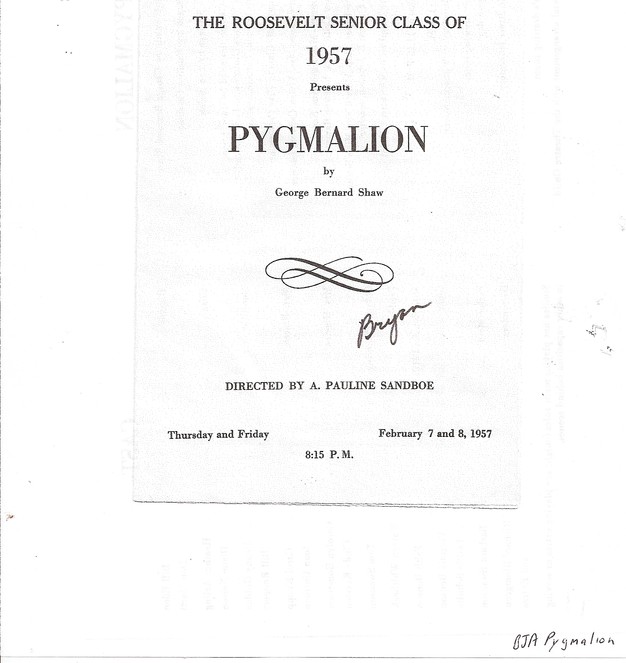 THE ROOSEVELT SENIOR CLASS OF

1957

Presents

PYGMALION

by

George Bernard Shaw

Bryan

DIRECTED BY A. PAULINE SANDBOE

Thursday and Friday February 7 and 8, 1957

8:15 P.M.

BJA Pygmalion